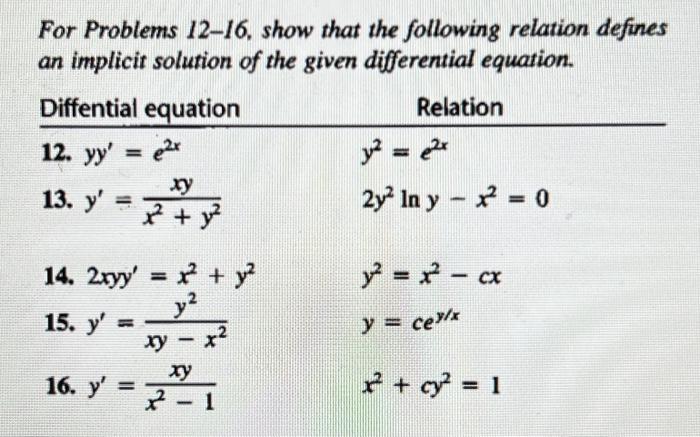 For Problems 12–16, show that the following relation defines an implicit solution of the given differential equation.

| Diffential equation | Relation |
|---|---|
| 12. $yy' = e^{2x}$ | $y^2 = e^{2x}$ |
| 13. $y' = \frac{xy}{x^2 + y^2}$ | $2y^2 \ln y - x^2 = 0$ |
| 14. $2xyy' = x^2 + y^2$ | $y^2 = x^2 - cx$ |
| 15. $y' = \frac{y^2}{xy - x^2}$ | $y = ce^{y/x}$ |
| 16. $y' = \frac{xy}{x^2 - 1}$ | $x^2 + cy^2 = 1$ |